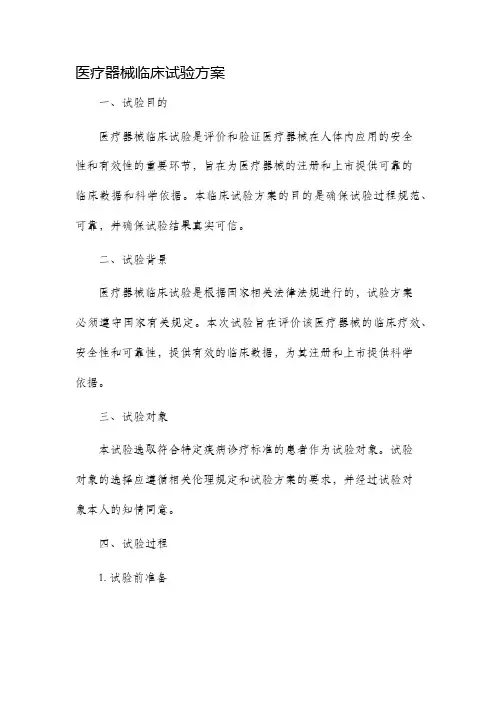 医疗器械临床试验方案

一、试验目的

医疗器械临床试验是评价和验证医疗器械在人体内应用的安全性和有效性的重要环节，旨在为医疗器械的注册和上市提供可靠的临床数据和科学依据。本临床试验方案的目的是确保试验过程规范、可靠，并确保试验结果真实可信。

二、试验背景

医疗器械临床试验是根据国家相关法律法规进行的，试验方案必须遵守国家有关规定。本次试验旨在评价该医疗器械的临床疗效、安全性和可靠性，提供有效的临床数据，为其注册和上市提供科学依据。

三、试验对象

本试验选取符合特定疾病诊疗标准的患者作为试验对象。试验对象的选择应遵循相关伦理规定和试验方案的要求，并经过试验对象本人的知情同意。

四、试验过程

1. 试验前准备